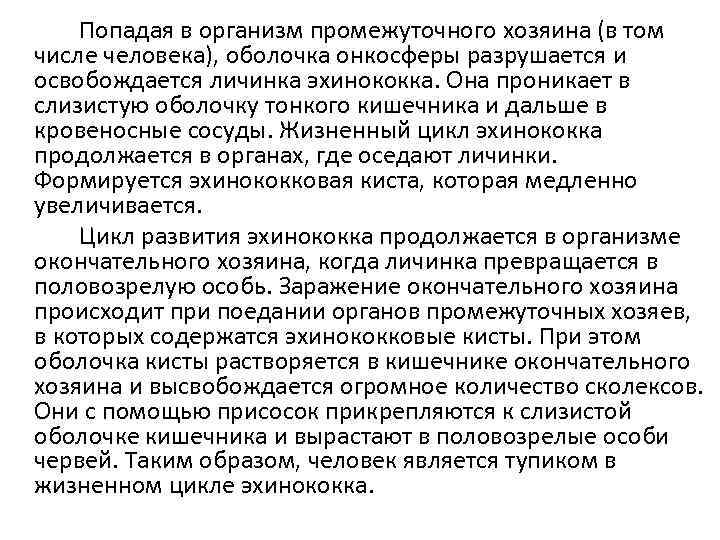 Попадая в организм промежуточного хозяина (в том числе человека), оболочка онкосферы разрушается и освобождается личинка эхинококка. Она проникает в слизистую оболочку тонкого кишечника и дальше в кровеносные сосуды. Жизненный цикл эхинококка продолжается в органах, где оседают личинки. Формируется эхинококковая киста, которая медленно увеличивается.

Цикл развития эхинококка продолжается в организме окончательного хозяина, когда личинка превращается в половозрелую особь. Заражение окончательного хозяина происходит при поедании органов промежуточных хозяев, в которых содержатся эхинококковые кисты. При этом оболочка кисты растворяется в кишечнике окончательного хозяина и высвобождается огромное количество сколексов. Они с помощью присосок прикрепляются к слизистой оболочке кишечника и вырастают в половозрелые особи червей. Таким образом, человек является тупиком в жизненном цикле эхинококка.